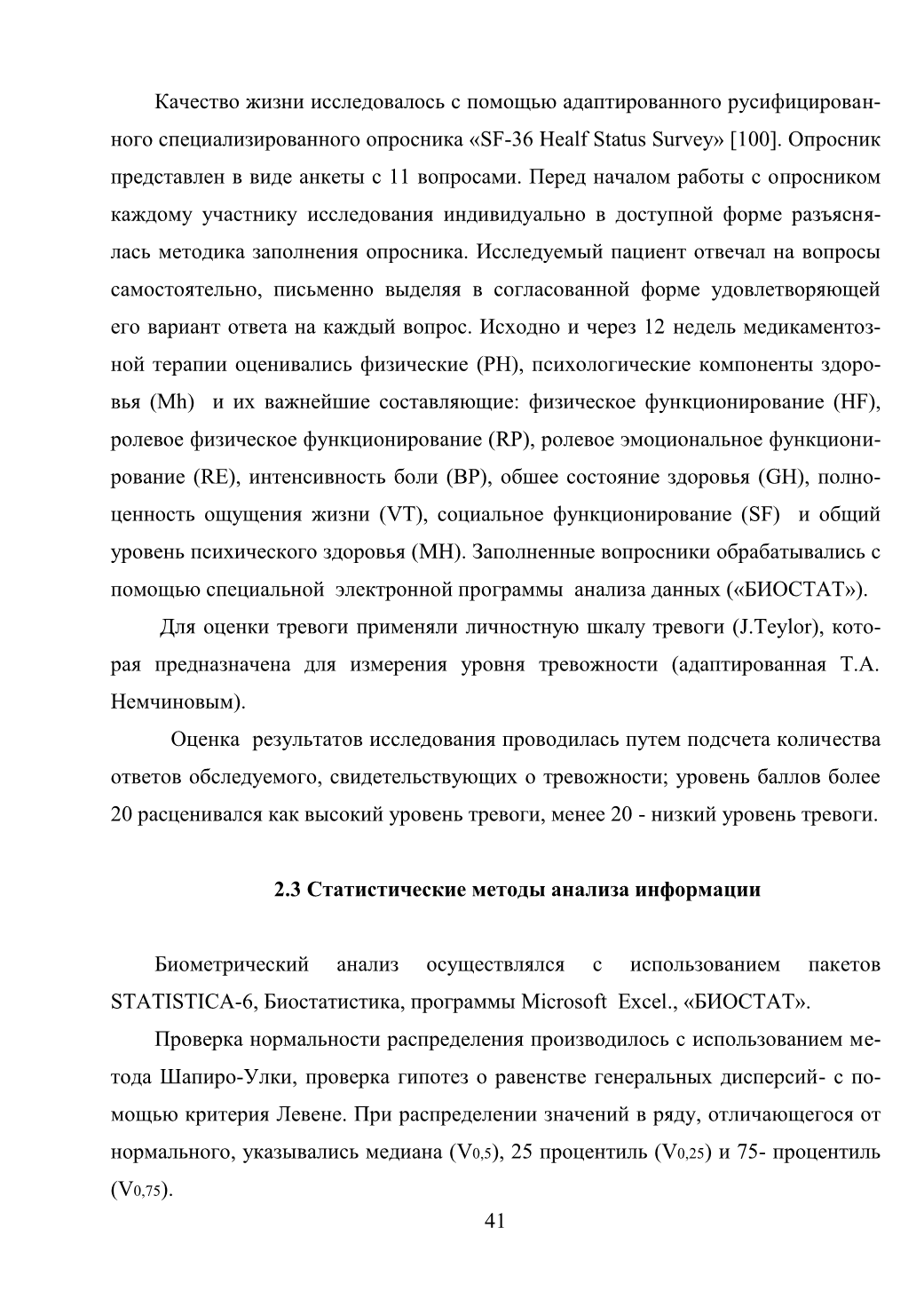 Качество жизни исследовалось с помощью адаптированного русифицированного специализированного опросника «SF-36 Healf Status Survey» [100]. Опросник представлен в виде анкеты с 11 вопросами. Перед началом работы с опросником каждому участнику исследования индивидуально в доступной форме разъяснялась методика заполнения опросника. Исследуемый пациент отвечал на вопросы самостоятельно, письменно выделяя в согласованной форме удовлетворяющей его вариант ответа на каждый вопрос. Исходно и через 12 недель медикаментозной терапии оценивались физические (PH), психологические компоненты здоровья (Mh) и их важнейшие составляющие: физическое функционирование (HF), ролевое физическое функционирование (RP), ролевое эмоциональное функционирование (RE), интенсивность боли (BP), обшее состояние здоровья (GH), полноценность ощущения жизни (VT), социальное функционирование (SF) и общий уровень психического здоровья (MH). Заполненные вопросники обрабатывались с помощью специальной электронной программы анализа данных («БИОСТАТ»).

Для оценки тревоги применяли личностную шкалу тревоги (J.Teylor), которая предназначена для измерения уровня тревожности (адаптированная Т.А. Немчиновым).

Оценка результатов исследования проводилась путем подсчета количества ответов обследуемого, свидетельствующих о тревожности; уровень баллов более 20 расценивался как высокий уровень тревоги, менее 20 - низкий уровень тревоги.

2.3 Статистические методы анализа информации

Биометрический анализ осуществлялся с использованием пакетов STATISTICA-6, Биостатистика, программы Microsoft Excel., «БИОСТАТ».

Проверка нормальности распределения производилось с использованием метода Шапиро-Улки, проверка гипотез о равенстве генеральных дисперсий- с помощью критерия Левене. При распределении значений в ряду, отличающегося от нормального, указывались медиана ($V_{0,5}$), 25 процентиль ($V_{0,25}$) и 75- процентиль ($V_{0,75}$).

41